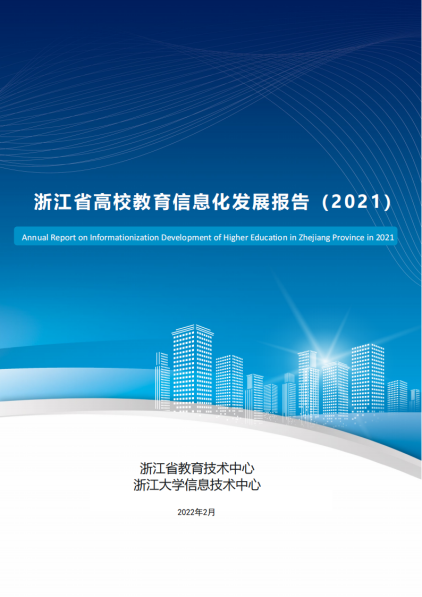 浙江省高校教育信息化发展报告（2021）

Annual Report on Informationization Development of Higher Education in Zhejiang Province in 2021

浙江省教育技术中心
浙江大学信息技术中心

2022年2月